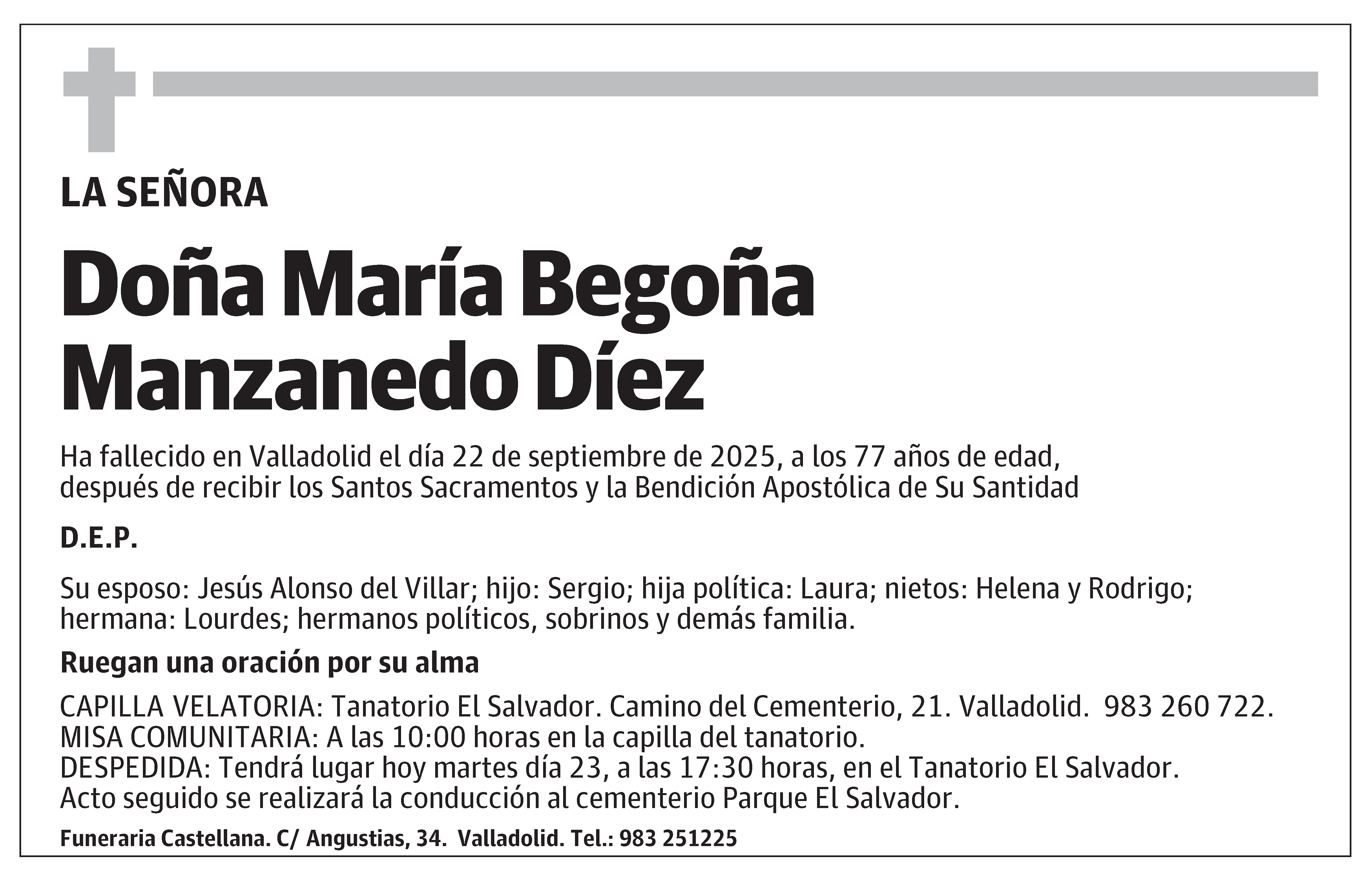 LA SEÑORA

Doña María Begoña Manzanedo Díez

Ha fallecido en Valladolid el día 22 de septiembre de 2025, a los 77 años de edad, después de recibir los Santos Sacramentos y la Bendición Apostólica de Su Santidad

D.E.P.

Su esposo: Jesús Alonso del Villar; hijo: Sergio; hija política: Laura; nietos: Helena y Rodrigo; hermana: Lourdes; hermanos políticos, sobrinos y demás familia.

Ruegan una oración por su alma

CAPILLA VELATORIA: Tanatorio El Salvador. Camino del Cementerio, 21. Valladolid. 983 260 722.
MISA COMUNITARIA: A las 10:00 horas en la capilla del tanatorio.
DESPEDIDA: Tendrá lugar hoy martes día 23, a las 17:30 horas, en el Tanatorio El Salvador.
Acto seguido se realizará la conducción al cementerio Parque El Salvador.

Funeraria Castellana. C/ Angustias, 34. Valladolid. Tel.: 983 251225